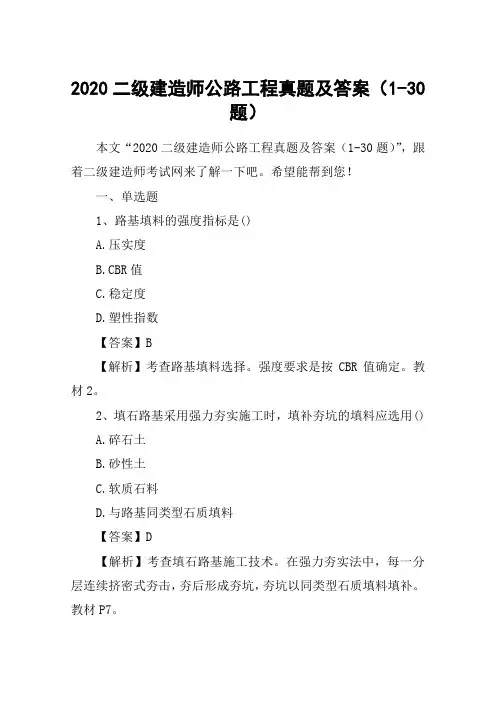 2020 二级建造师公路工程真题及答案（1-30 题）

本文“2020 二级建造师公路工程真题及答案（1-30 题）”，跟着二级建造师考试网来了解一下吧。希望能帮到您！

一、单选题

1、路基填料的强度指标是()

A.压实度

B.CBR 值

C.稳定度

D.塑性指数

【答案】B

【解析】考查路基填料选择。强度要求是按 CBR 值确定。教材 2。

2、填石路基采用强力夯实施工时，填补夯坑的填料应选用()

A.碎石土

B.砂性土

C.软质石料

D.与路基同类型石质填料

【答案】D

【解析】考查填石路基施工技术。在强力夯实法中，每一分层连续挤密式夯击，夯后形成夯坑，夯坑以同类型石质填料填补。教材 P7。